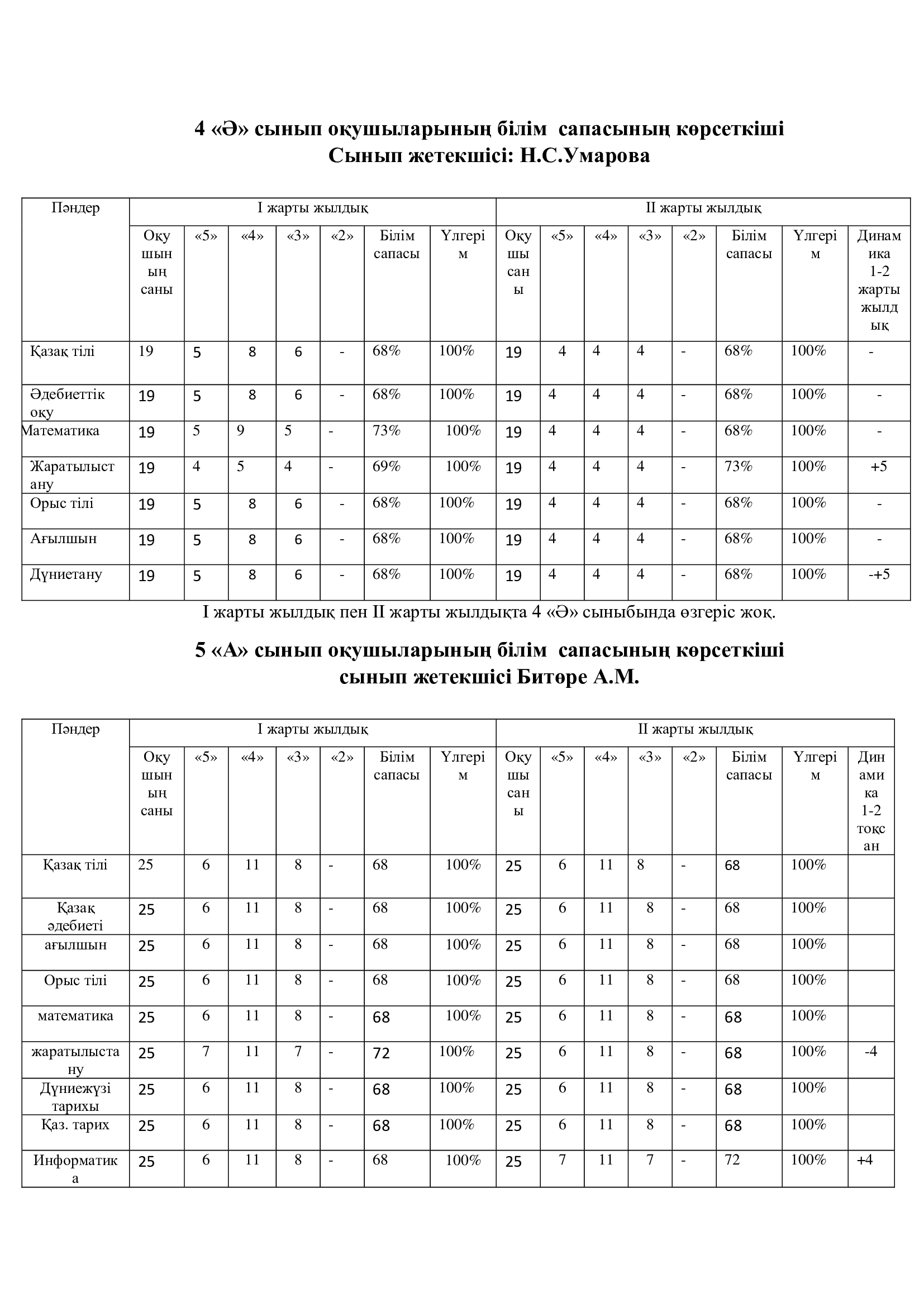 4 «Ә» сынып оқушыларының білім сапасының көрсеткіші
Сынып жетекшісі: Н.С.Умарова

| Пәндер | I жарты жылдық | | | | | | | II жарты жылдық | | | | | | | |
|---|---|---|---|---|---|---|---|---|---|---|---|---|---|---|---|
| | Оқушының саны | «5» | «4» | «3» | «2» | Білім сапасы | Үлгерім | Оқушы саны | «5» | «4» | «3» | «2» | Білім сапасы | Үлгерім | Динамика 1-2 жарты жылдық |
| Қазақ тілі | 19 | 5 | 8 | 6 | - | 68% | 100% | 19 | 4 | 4 | 4 | - | 68% | 100% | - |
| Әдебиеттік оқу | 19 | 5 | 8 | 6 | - | 68% | 100% | 19 | 4 | 4 | 4 | - | 68% | 100% | - |
| Математика | 19 | 5 | 9 | 5 | - | 73% | 100% | 19 | 4 | 4 | 4 | - | 68% | 100% | - |
| Жаратылыстану | 19 | 4 | 5 | 4 | - | 69% | 100% | 19 | 4 | 4 | 4 | - | 73% | 100% | +5 |
| Орыс тілі | 19 | 5 | 8 | 6 | - | 68% | 100% | 19 | 4 | 4 | 4 | - | 68% | 100% | - |
| Ағылшын | 19 | 5 | 8 | 6 | - | 68% | 100% | 19 | 4 | 4 | 4 | - | 68% | 100% | - |
| Дүниетану | 19 | 5 | 8 | 6 | - | 68% | 100% | 19 | 4 | 4 | 4 | - | 68% | 100% | -+5 |

I жарты жылдық пен II жарты жылдықта 4 «Ә» сыныбында өзгеріс жоқ.

5 «А» сынып оқушыларының білім сапасының көрсеткіші
сынып жетекшісі Битөре А.М.

| Пәндер | I жарты жылдық | | | | | | | II жарты жылдық | | | | | | | |
|---|---|---|---|---|---|---|---|---|---|---|---|---|---|---|---|
| | Оқушының саны | «5» | «4» | «3» | «2» | Білім сапасы | Үлгерім | Оқушы саны | «5» | «4» | «3» | «2» | Білім сапасы | Үлгерім | Динамика 1-2 тоқсан |
| Қазақ тілі | 25 | 6 | 11 | 8 | - | 68 | 100% | 25 | 6 | 11 | 8 | - | 68 | 100% | |
| Қазақ әдебиеті | 25 | 6 | 11 | 8 | - | 68 | 100% | 25 | 6 | 11 | 8 | - | 68 | 100% | |
| ағылшын | 25 | 6 | 11 | 8 | - | 68 | 100% | 25 | 6 | 11 | 8 | - | 68 | 100% | |
| Орыс тілі | 25 | 6 | 11 | 8 | - | 68 | 100% | 25 | 6 | 11 | 8 | - | 68 | 100% | |
| математика | 25 | 6 | 11 | 8 | - | 68 | 100% | 25 | 6 | 11 | 8 | - | 68 | 100% | |
| жаратылыстану | 25 | 7 | 11 | 7 | - | 72 | 100% | 25 | 6 | 11 | 8 | - | 68 | 100% | -4 |
| Дүниежүзі тарихы | 25 | 6 | 11 | 8 | - | 68 | 100% | 25 | 6 | 11 | 8 | - | 68 | 100% | |
| Қаз. тарих | 25 | 6 | 11 | 8 | - | 68 | 100% | 25 | 6 | 11 | 8 | - | 68 | 100% | |
| Информатика | 25 | 6 | 11 | 8 | - | 68 | 100% | 25 | 7 | 11 | 7 | - | 72 | 100% | +4 |